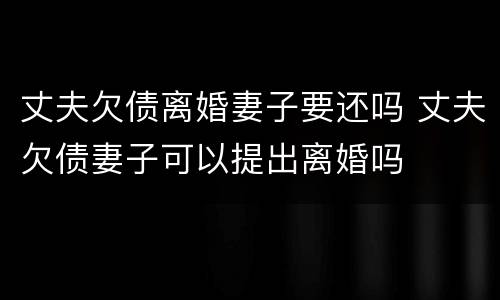 丈夫欠债离婚妻子要还吗 丈夫欠债妻子可以提出离婚吗